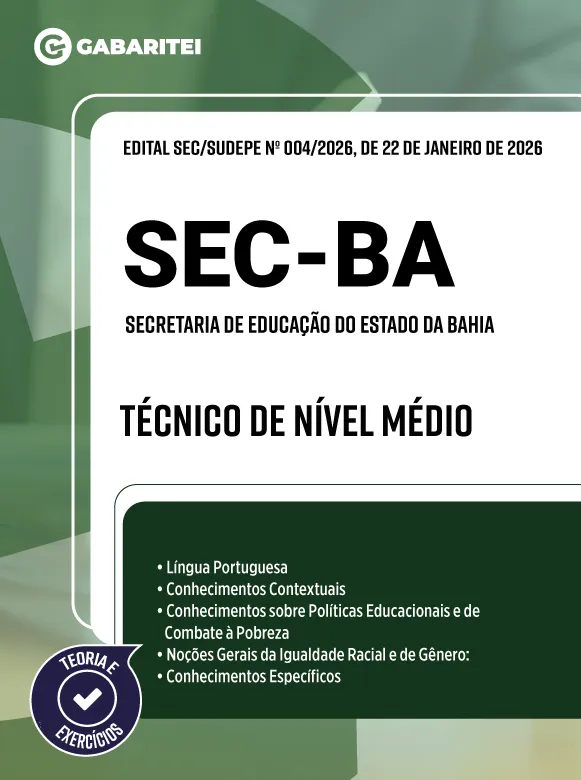 GABARITEI

EDITAL SEC/SUDEPE Nº 004/2026, DE 22 DE JANEIRO DE 2026

SEC-BA

SECRETARIA DE EDUCAÇÃO DO ESTADO DA BAHIA

TÉCNICO DE NÍVEL MÉDIO

• Língua Portuguesa
• Conhecimentos Contextuais
• Conhecimentos sobre Políticas Educacionais e de Combate à Pobreza
• Noções Gerais da Igualdade Racial e de Gênero:
• Conhecimentos Específicos

TEORIA E EXERCÍCIOS